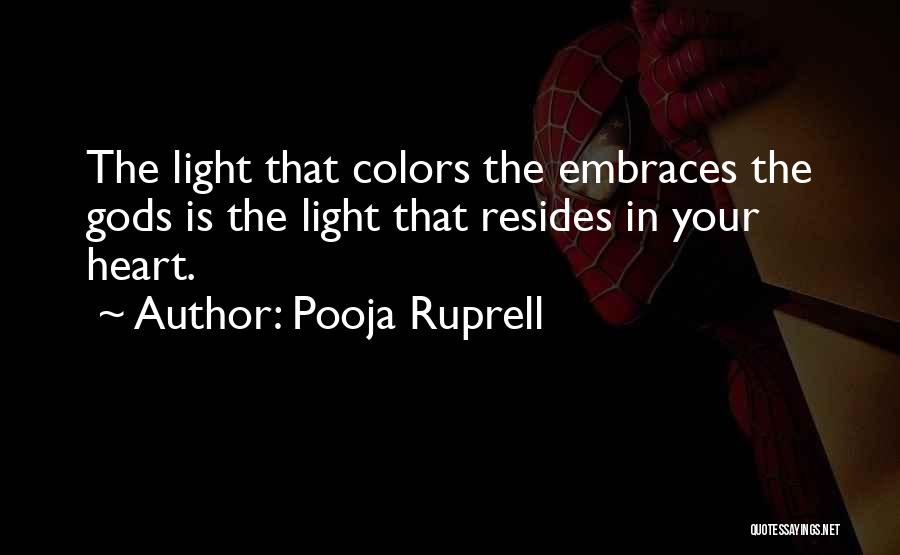 The light that colors the embraces the gods is the light that resides in your heart.

~ Author: Pooja Ruprell

QUOTESSAYINGS.NET